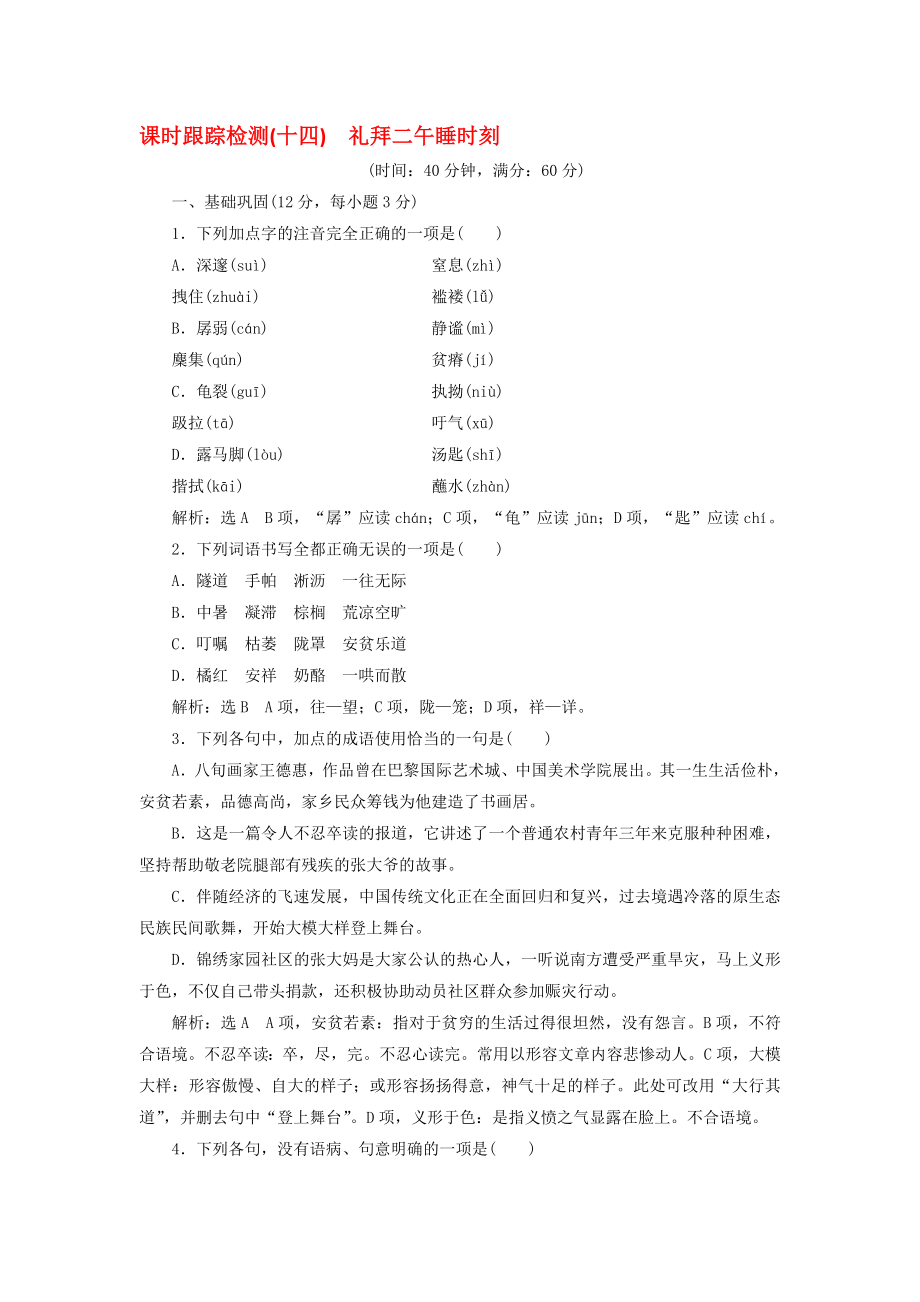 课时跟踪检测(十四)　礼拜二午睡时刻

(时间：40 分钟，满分：60 分)

一、基础巩固(12 分，每小题 3 分)

1．下列加点字的注音完全正确的一项是(　　)

A．深邃(suì)　　窒息(zhì)

拽住(zhuài)　　褴褛(lǚ)

B．孱弱(cán)　　静谧(mì)

麇集(qún)　　贫瘠(jí)

C．龟裂(guī)　　执拗(niù)

趿拉(tā)　　吁气(xū)

D．露马脚(lòu)　　汤匙(shī)

揩拭(kāi)　　蘸水(zhàn)

解析：选 A　B 项，“孱”应读 chán；C 项，“龟”应读 jūn；D 项，“匙”应读 chí。

2．下列词语书写全都正确无误的一项是(　　)

A．隧道　手帕　淅沥　一往无际

B．中暑　凝滞　棕榈　荒凉空旷

C．叮嘱　枯萎　陇罩　安贫乐道

D．橘红　安祥　奶酪　一哄而散

解析：选 B　A 项，往—望；C 项，陇—笼；D 项，祥—详。

3．下列各句中，加点的成语使用恰当的一句是(　　)

A．八旬画家王德惠，作品曾在巴黎国际艺术城、中国美术学院展出。其一生生活俭朴，安贫若素，品德高尚，家乡民众筹钱为他建造了书画居。

B．这是一篇令人不忍卒读的报道，它讲述了一个普通农村青年三年来克服种种困难，坚持帮助敬老院腿部有残疾的张大爷的故事。

C．伴随经济的飞速发展，中国传统文化正在全面回归和复兴，过去境遇冷落的原生态民族民间歌舞，开始大模大样登上舞台。

D．锦绣家园社区的张大妈是大家公认的热心人，一听说南方遭受严重旱灾，马上义形于色，不仅自己带头捐款，还积极协助动员社区群众参加赈灾行动。

解析：选 A　A 项，安贫若素：指对于贫穷的生活过得很坦然，没有怨言。B 项，不符合语境。不忍卒读：卒，尽，完。不忍心读完。常用以形容文章内容悲惨动人。C 项，大模大样：形容傲慢、自大的样子；或形容扬扬得意，神气十足的样子。此处可改用“大行其道”，并删去句中“登上舞台”。D 项，义形于色：是指义愤之气显露在脸上。不合语境。

4．下列各句，没有语病、句意明确的一项是(　　)